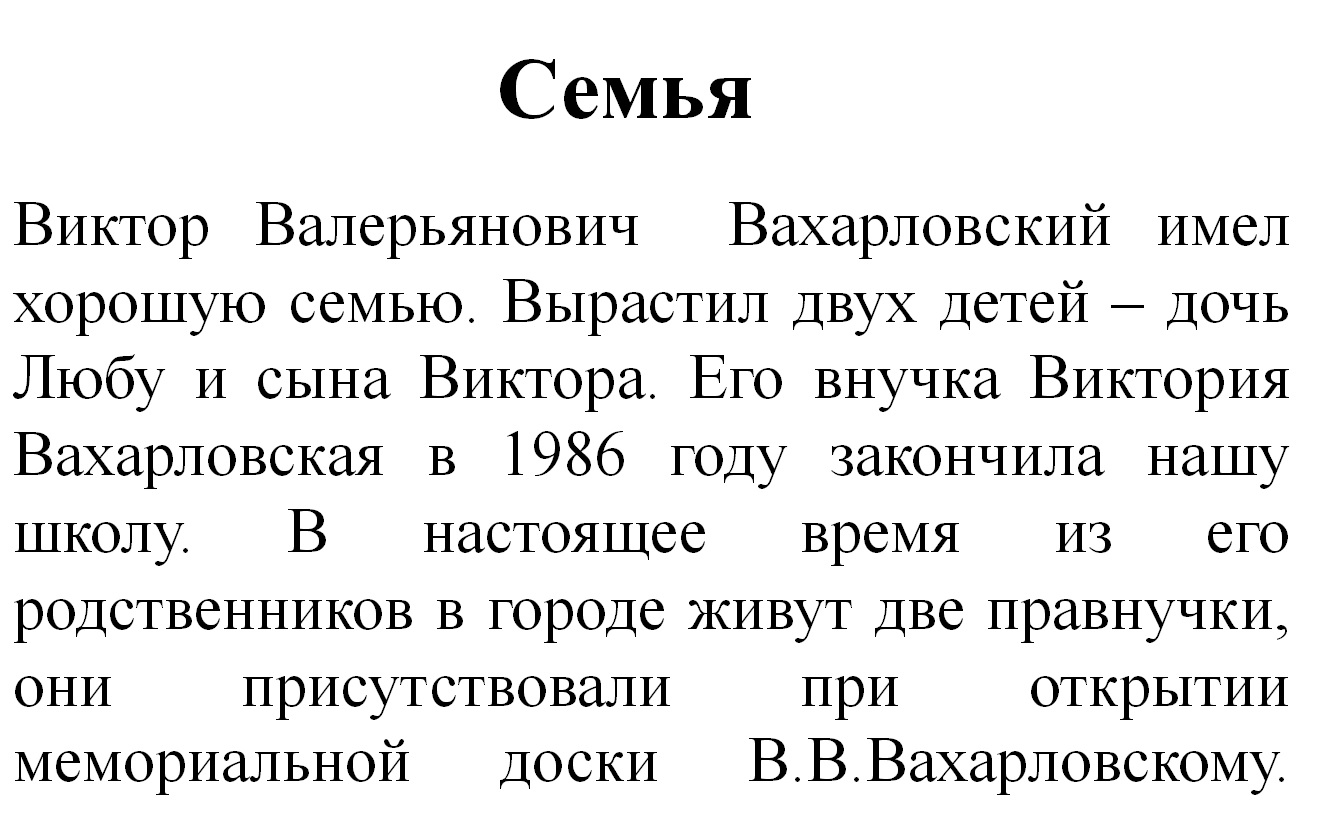 Семья

Виктор Валерьянович Вахарловский имел хорошую семью. Вырастил двух детей – дочь Любу и сына Виктора. Его внучка Виктория Вахарловская в 1986 году закончила нашу школу. В настоящее время из его родственников в городе живут две правнучки, они присутствовали при открытии мемориальной доски В.В.Вахарловскому.